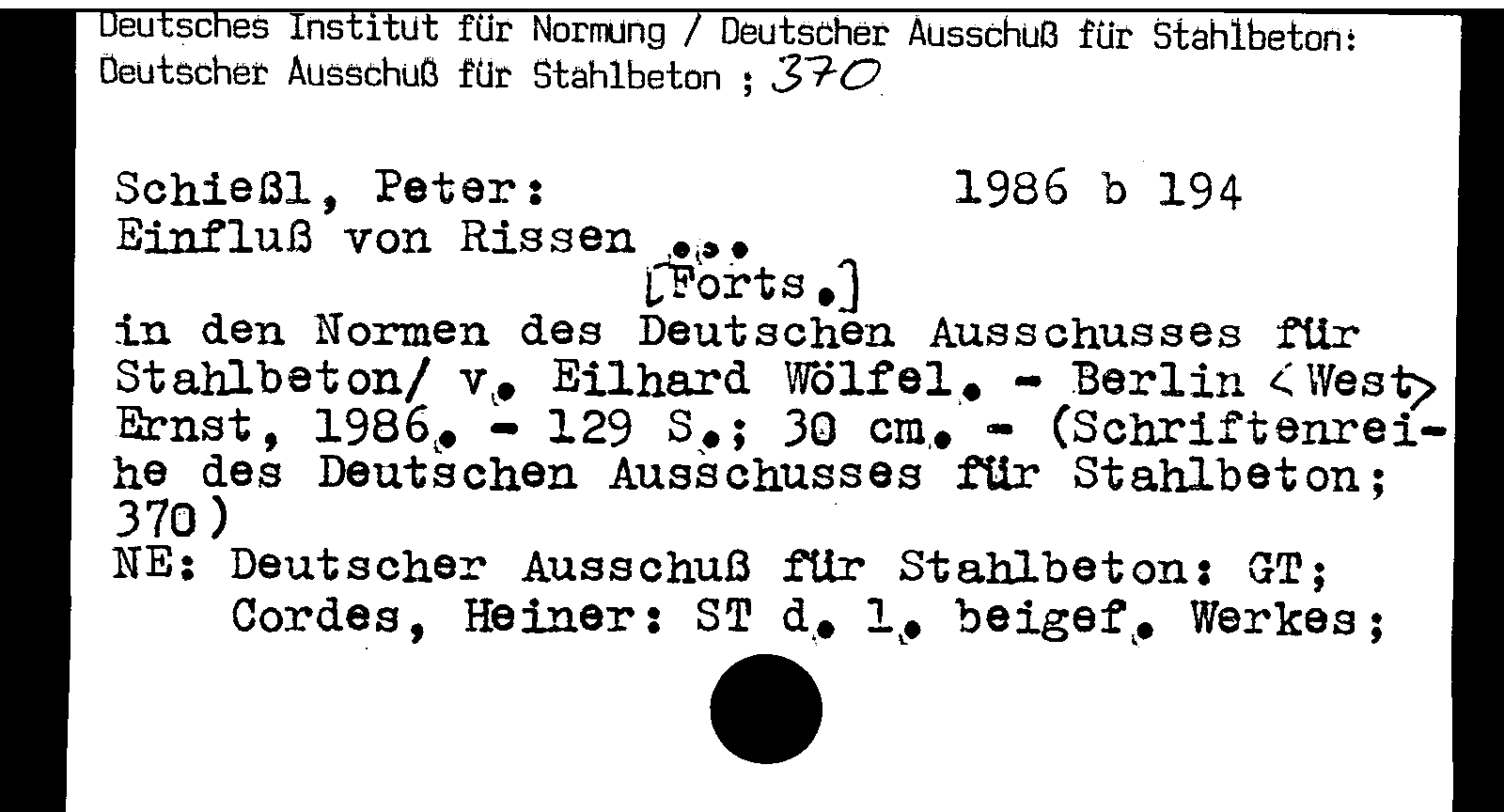 Deutsches Institut für Normung / Deutscher Ausschuß für Stahlbeton:
Deutscher Ausschuß für Stahlbeton ; 370

Schießl, Peter: 1986 b 194
Einfluß von Rissen ...
[Forts.]
in den Normen des Deutschen Ausschusses für Stahlbeton/ v. Eilhard Wölfel. - Berlin <West> Ernst, 1986. - 129 S.; 30 cm. - (Schriftenreihe des Deutschen Ausschusses für Stahlbeton; 370)
NE: Deutscher Ausschuß für Stahlbeton: GT;
Cordes, Heiner: ST d. 1. beigef. Werkes;